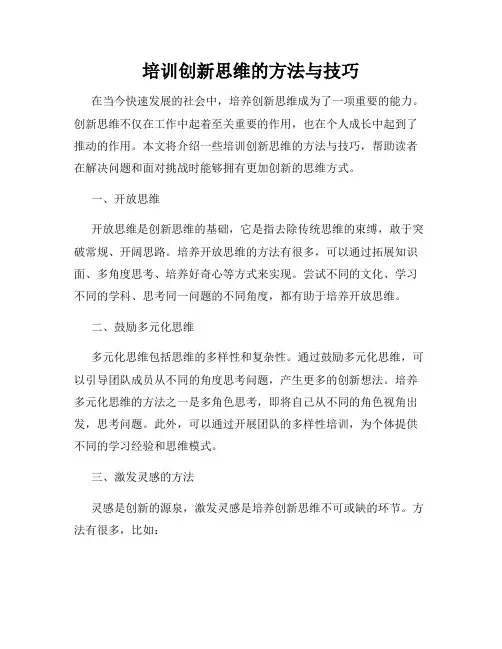 培训创新思维的方法与技巧

在当今快速发展的社会中，培养创新思维成为了一项重要的能力。创新思维不仅在工作中起着至关重要的作用，也在个人成长中起到了推动的作用。本文将介绍一些培训创新思维的方法与技巧，帮助读者在解决问题和面对挑战时能够拥有更加创新的思维方式。

一、开放思维

开放思维是创新思维的基础，它是指去除传统思维的束缚，敢于突破常规、开阔思路。培养开放思维的方法有很多，可以通过拓展知识面、多角度思考、培养好奇心等方式来实现。尝试不同的文化、学习不同的学科、思考同一问题的不同角度，都有助于培养开放思维。

二、鼓励多元化思维

多元化思维包括思维的多样性和复杂性。通过鼓励多元化思维，可以引导团队成员从不同的角度思考问题，产生更多的创新想法。培养多元化思维的方法之一是多角色思考，即将自己从不同的角色视角出发，思考问题。此外，可以通过开展团队的多样性培训，为个体提供不同的学习经验和思维模式。

三、激发灵感的方法

灵感是创新的源泉，激发灵感是培养创新思维不可或缺的环节。方法有很多，比如：